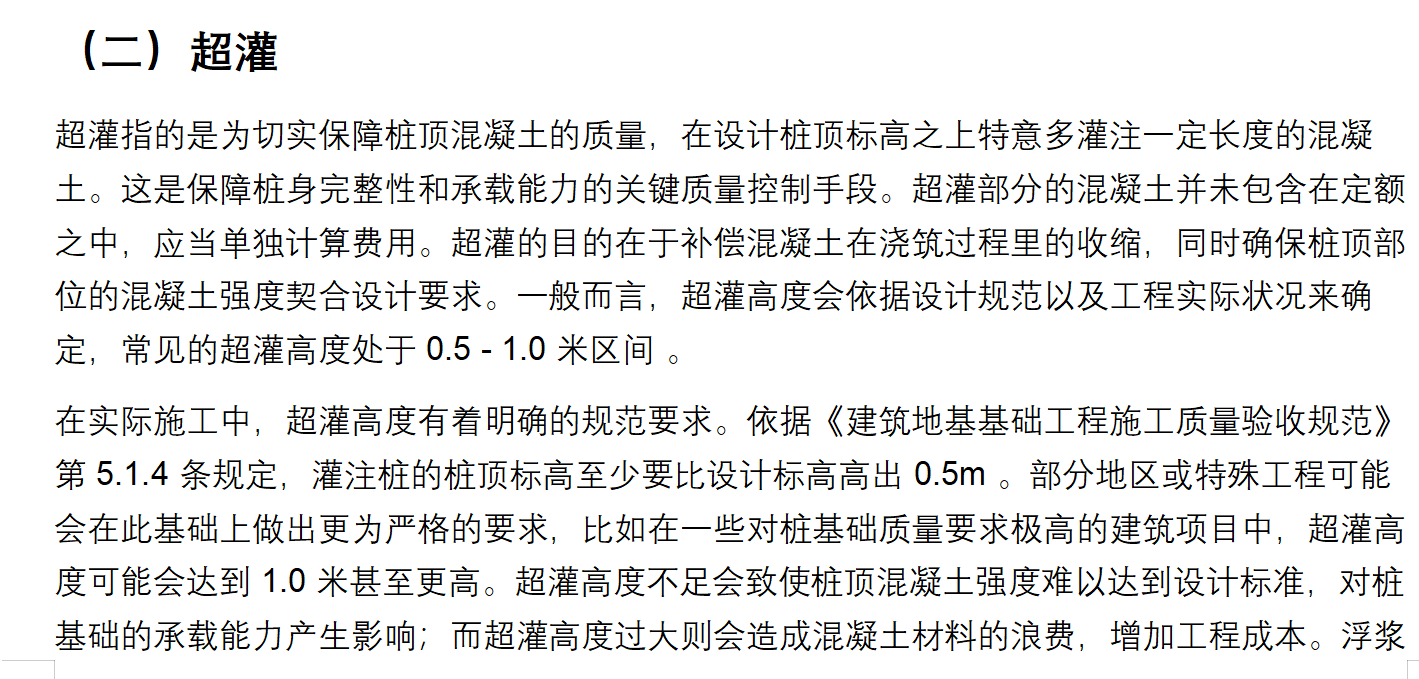 （二）超灌

超灌指的是为切实保障桩顶混凝土的质量，在设计桩顶标高之上特意多灌注一定长度的混凝土。这是保障桩身完整性和承载能力的关键质量控制手段。超灌部分的混凝土并未包含在定额之中，应当单独计算费用。超灌的目的在于补偿混凝土在浇筑过程里的收缩，同时确保桩顶部位的混凝土强度契合设计要求。一般而言，超灌高度会依据设计规范以及工程实际状况来确定，常见的超灌高度处于 0.5 - 1.0 米区间 。

在实际施工中，超灌高度有着明确的规范要求。依据《建筑地基基础工程施工质量验收规范》第 5.1.4 条规定，灌注桩的桩顶标高至少要比设计标高高出 0.5m 。部分地区或特殊工程可能会在此基础上做出更为严格的要求，比如在一些对桩基础质量要求极高的建筑项目中，超灌高度可能会达到 1.0 米甚至更高。超灌高度不足会致使桩顶混凝土强度难以达到设计标准，对桩基础的承载能力产生影响；而超灌高度过大则会造成混凝土材料的浪费，增加工程成本。浮浆